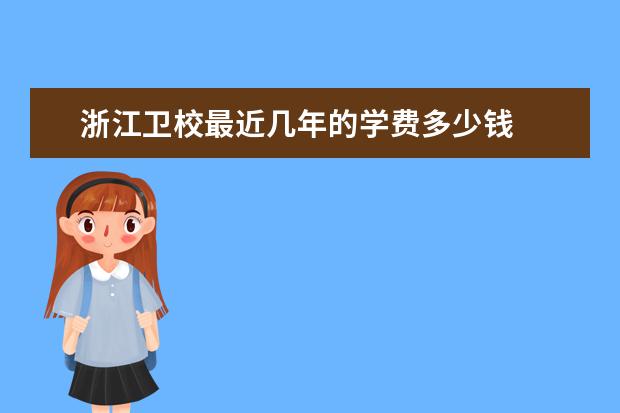 浙江卫校最近几年的学费多少钱